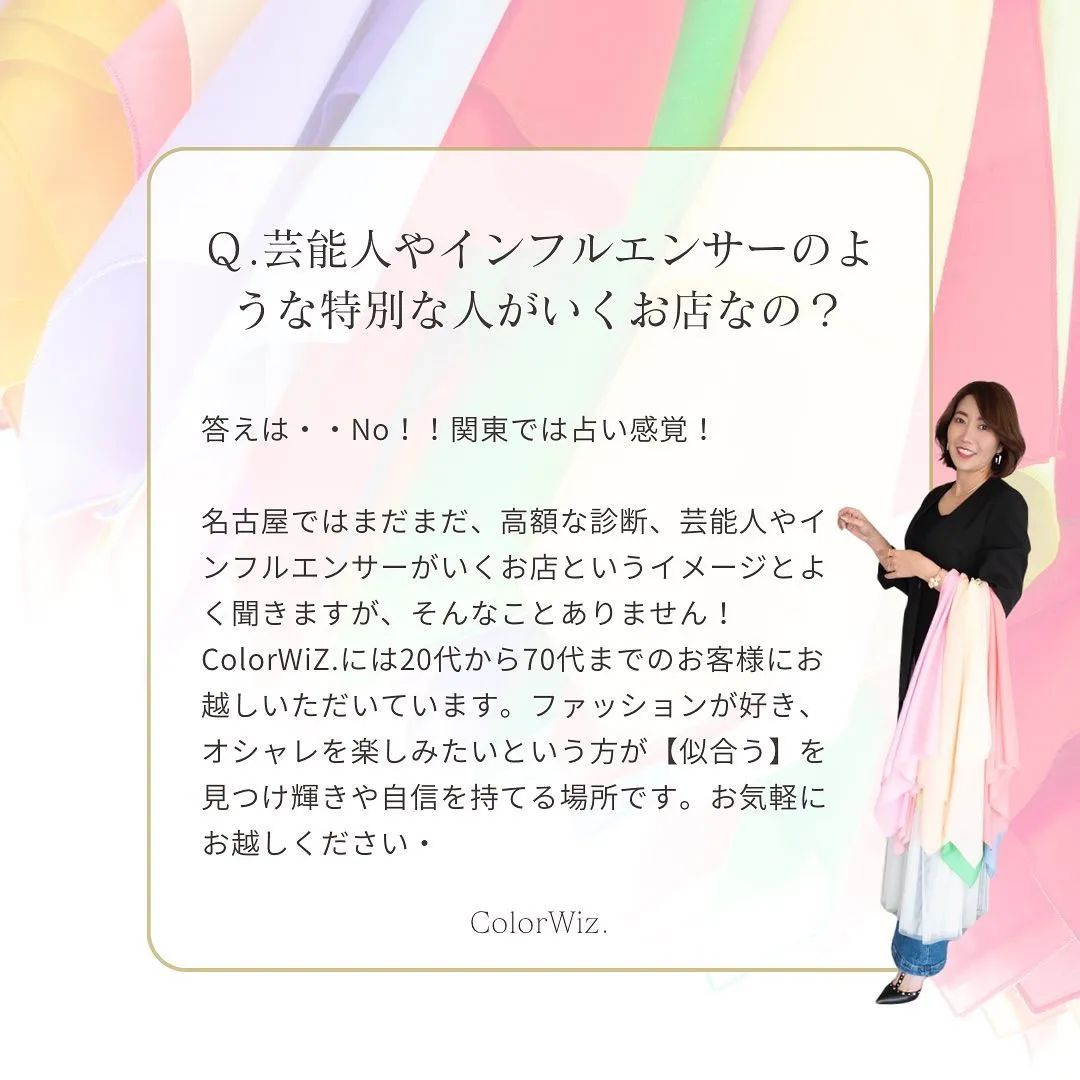 Q.芸能人やインフルエンサーのような特別な人がいくお店なの？

答えは・・No！！関東では占い感覚！

名古屋ではまだまだ、高額な診断、芸能人やインフルエンサーがいくお店というイメージとよく聞きますが、そんなことありません！ColorWiZ.には20代から70代までのお客様にお越しいただいています。ファッションが好き、オシャレを楽しみたいという方が【似合う】を見つけ輝きや自信を持てる場所です。お気軽にお越しください・

ColorWiz.